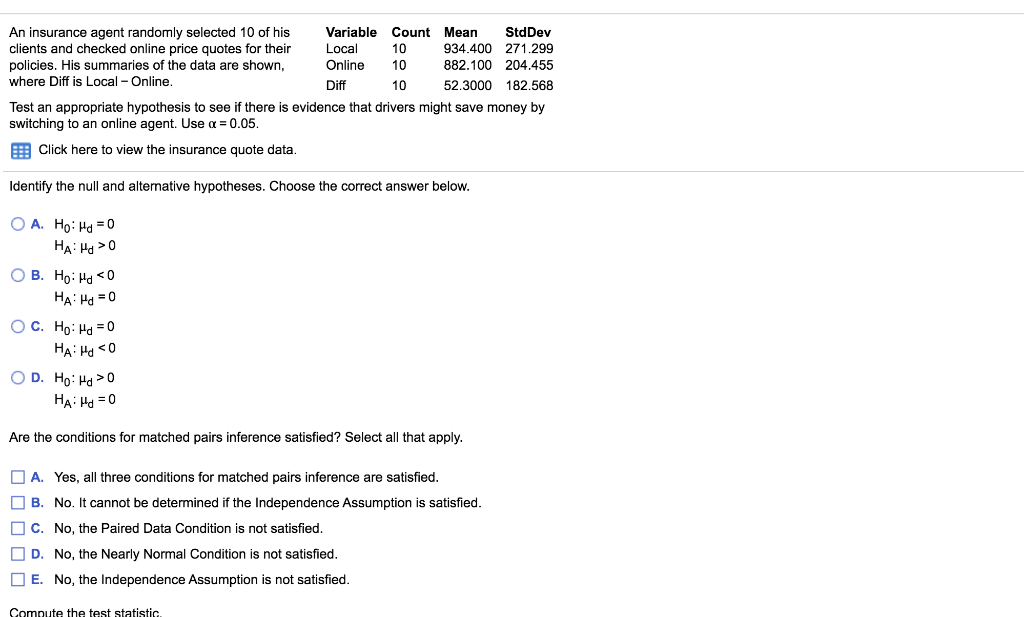 An insurance agent randomly selected 10 of his clients and checked online price quotes for their policies. His summaries of the data are shown, where Diff is Local − Online.

| Variable | Count | Mean | StdDev |
|---|---|---|---|
| Local | 10 | 934.400 | 271.299 |
| Online | 10 | 882.100 | 204.455 |
| Diff | 10 | 52.3000 | 182.568 |

Test an appropriate hypothesis to see if there is evidence that drivers might save money by switching to an online agent. Use $\alpha = 0.05$.

Click here to view the insurance quote data.

Identify the null and alternative hypotheses. Choose the correct answer below.

A. $H_0: \mu_d = 0$
$H_A: \mu_d > 0$

B. $H_0: \mu_d < 0$
$H_A: \mu_d = 0$

C. $H_0: \mu_d = 0$
$H_A: \mu_d < 0$

D. $H_0: \mu_d > 0$
$H_A: \mu_d = 0$

Are the conditions for matched pairs inference satisfied? Select all that apply.

A. Yes, all three conditions for matched pairs inference are satisfied.

B. No. It cannot be determined if the Independence Assumption is satisfied.

C. No, the Paired Data Condition is not satisfied.

D. No, the Nearly Normal Condition is not satisfied.

E. No, the Independence Assumption is not satisfied.

Compute the test statistic.